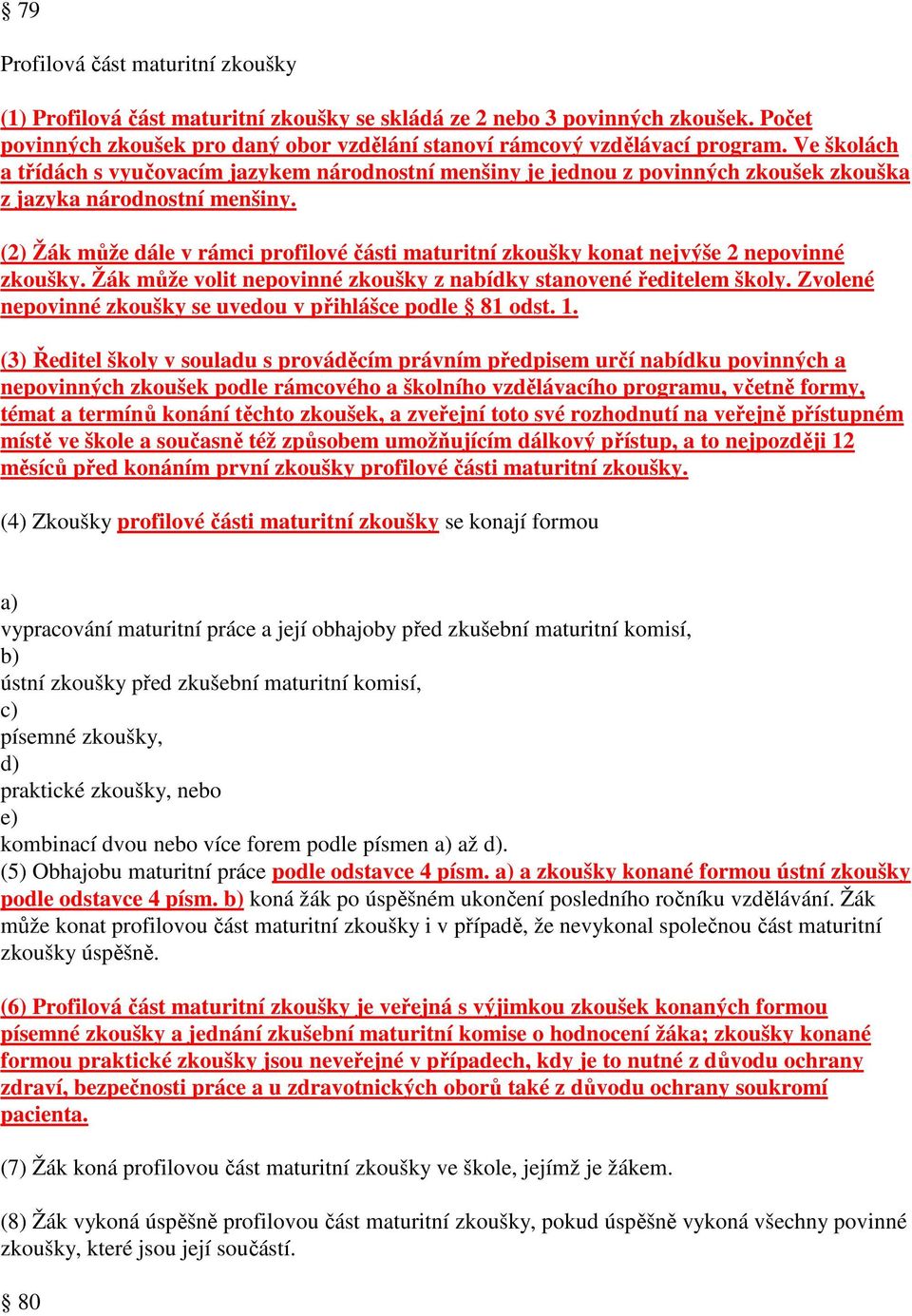 § 79

Profilová část maturitní zkoušky

(1) Profilová část maturitní zkoušky se skládá ze 2 nebo 3 povinných zkoušek. Počet povinných zkoušek pro daný obor vzdělání stanoví rámcový vzdělávací program. Ve školách a třídách s vyučovacím jazykem národnostní menšiny je jednou z povinných zkoušek zkouška z jazyka národnostní menšiny.

(2) Žák může dále v rámci profilové části maturitní zkoušky konat nejvýše 2 nepovinné zkoušky. Žák může volit nepovinné zkoušky z nabídky stanovené ředitelem školy. Zvolené nepovinné zkoušky se uvedou v přihlášce podle § 81 odst. 1.

(3) Ředitel školy v souladu s prováděcím právním předpisem určí nabídku povinných a nepovinných zkoušek podle rámcového a školního vzdělávacího programu, včetně formy, témat a termínů konání těchto zkoušek, a zveřejní toto své rozhodnutí na veřejně přístupném místě ve škole a současně též způsobem umožňujícím dálkový přístup, a to nejpozději 12 měsíců před konáním první zkoušky profilové části maturitní zkoušky.

(4) Zkoušky profilové části maturitní zkoušky se konají formou

a)
vypracování maturitní práce a její obhajoby před zkušební maturitní komisí,
b)
ústní zkoušky před zkušební maturitní komisí,
c)
písemné zkoušky,
d)
praktické zkoušky, nebo
e)
kombinací dvou nebo více forem podle písmen a) až d).
(5) Obhajobu maturitní práce podle odstavce 4 písm. a) a zkoušky konané formou ústní zkoušky podle odstavce 4 písm. b) koná žák po úspěšném ukončení posledního ročníku vzdělávání. Žák může konat profilovou část maturitní zkoušky i v případě, že nevykonal společnou část maturitní zkoušky úspěšně.

(6) Profilová část maturitní zkoušky je veřejná s výjimkou zkoušek konaných formou písemné zkoušky a jednání zkušební maturitní komise o hodnocení žáka; zkoušky konané formou praktické zkoušky jsou neveřejné v případech, kdy je to nutné z důvodu ochrany zdraví, bezpečnosti práce a u zdravotnických oborů také z důvodu ochrany soukromí pacienta.

(7) Žák koná profilovou část maturitní zkoušky ve škole, jejímž je žákem.

(8) Žák vykoná úspěšně profilovou část maturitní zkoušky, pokud úspěšně vykoná všechny povinné zkoušky, které jsou její součástí.

§ 80